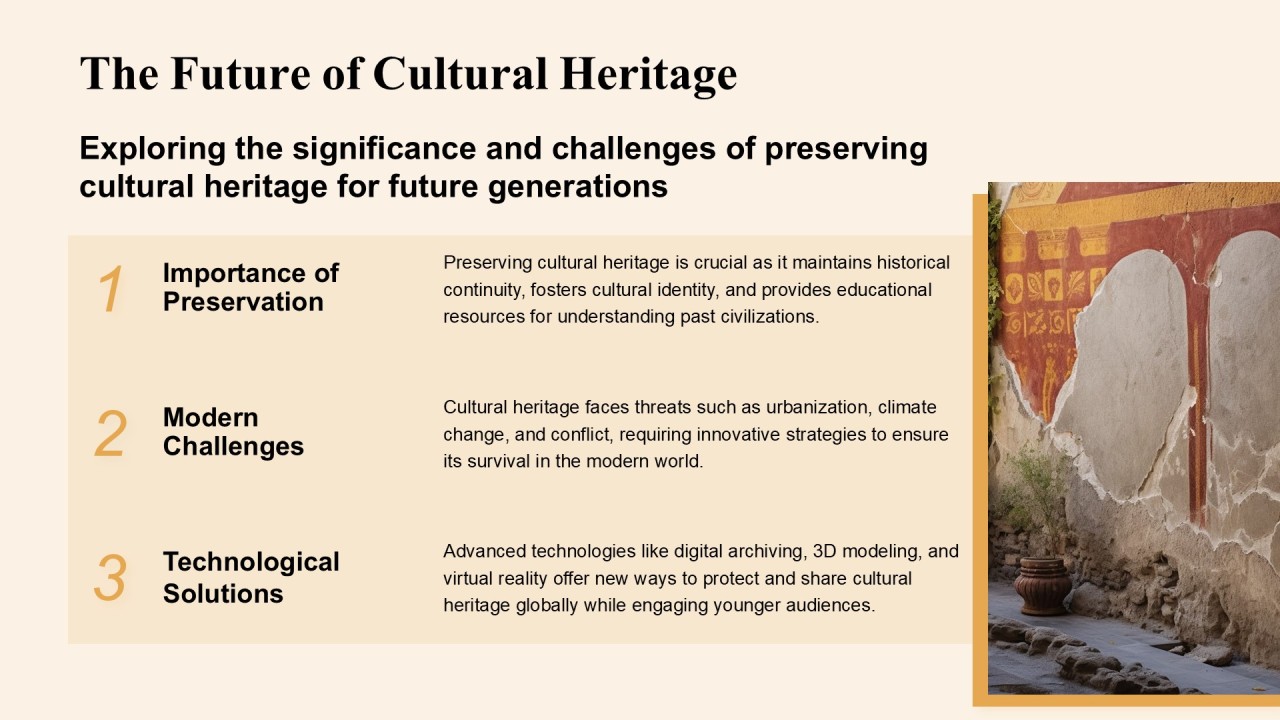 The Future of Cultural Heritage

Exploring the significance and challenges of preserving cultural heritage for future generations

1

Importance of Preservation

Preserving cultural heritage is crucial as it maintains historical continuity, fosters cultural identity, and provides educational resources for understanding past civilizations.

2

Modern Challenges

Cultural heritage faces threats such as urbanization, climate change, and conflict, requiring innovative strategies to ensure its survival in the modern world.

3

Technological Solutions

Advanced technologies like digital archiving, 3D modeling, and virtual reality offer new ways to protect and share cultural heritage globally while engaging younger audiences.